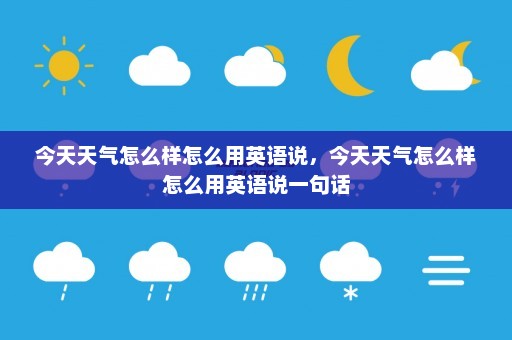 今天天气怎么样怎么用英语说，今天天气怎么样怎么用英语说一句话